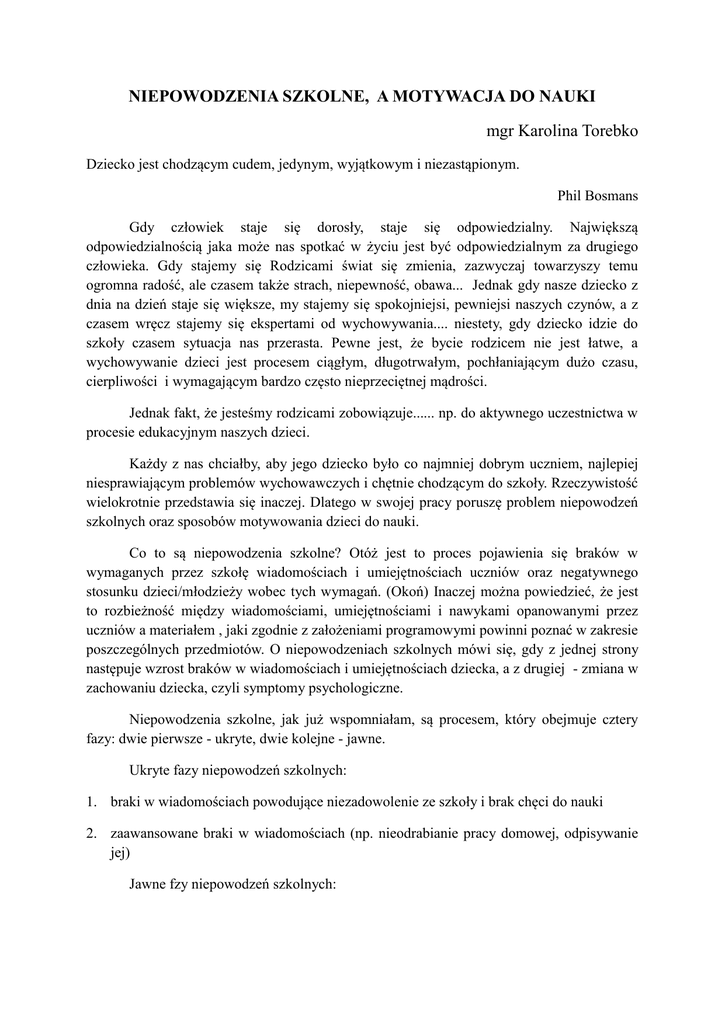 NIEPOWODZENIA SZKOLNE, A MOTYWACJA DO NAUKI

mgr Karolina Torebko

Dziecko jest chodzącym cudem, jedynym, wyjątkowym i niezastąpionym.

Phil Bosmans

Gdy człowiek staje się dorosły, staje się odpowiedzialny. Największą odpowiedzialnością jaka może nas spotkać w życiu jest być odpowiedzialnym za drugiego człowieka. Gdy stajemy się Rodzicami świat się zmienia, zazwyczaj towarzyszy temu ogromna radość, ale czasem także strach, niepewność, obawa... Jednak gdy nasze dziecko z dnia na dzień staje się większe, my stajemy się spokojniejsi, pewniejsi naszych czynów, a z czasem wręcz stajemy się ekspertami od wychowywania.... niestety, gdy dziecko idzie do szkoły czasem sytuacja nas przerasta. Pewne jest, że bycie rodzicem nie jest łatwe, a wychowywanie dzieci jest procesem ciągłym, długotrwałym, pochłaniającym dużo czasu, cierpliwości i wymagającym bardzo często nieprzeciętnej mądrości.

Jednak fakt, że jesteśmy rodzicami zobowiązuje...... np. do aktywnego uczestnictwa w procesie edukacyjnym naszych dzieci.

Każdy z nas chciałby, aby jego dziecko było co najmniej dobrym uczniem, najlepiej niesprawiającym problemów wychowawczych i chętnie chodzącym do szkoły. Rzeczywistość wielokrotnie przedstawia się inaczej. Dlatego w swojej pracy poruszę problem niepowodzeń szkolnych oraz sposobów motywowania dzieci do nauki.

Co to są niepowodzenia szkolne? Otóż jest to proces pojawienia się braków w wymaganych przez szkołę wiadomościach i umiejętnościach uczniów oraz negatywnego stosunku dzieci/młodzieży wobec tych wymagań. (Okoń) Inaczej można powiedzieć, że jest to rozbieżność między wiadomościami, umiejętnościami i nawykami opanowanymi przez uczniów a materiałem , jaki zgodnie z założeniami programowymi powinni poznać w zakresie poszczególnych przedmiotów. O niepowodzeniach szkolnych mówi się, gdy z jednej strony następuje wzrost braków w wiadomościach i umiejętnościach dziecka, a z drugiej - zmiana w zachowaniu dziecka, czyli symptomy psychologiczne.

Niepowodzenia szkolne, jak już wspomniałam, są procesem, który obejmuje cztery fazy: dwie pierwsze - ukryte, dwie kolejne - jawne.

Ukryte fazy niepowodzeń szkolnych:

1. braki w wiadomościach powodujące niezadowolenie ze szkoły i brak chęci do nauki

2. zaawansowane braki w wiadomościach (np. nieodrabianie pracy domowej, odpisywanie jej)

Jawne fzy niepowodzeń szkolnych: